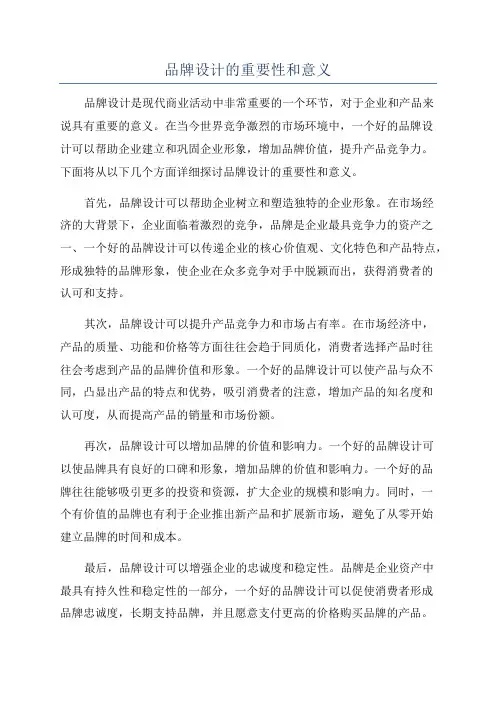 品牌设计的重要性和意义

品牌设计是现代商业活动中非常重要的一个环节，对于企业和产品来说具有重要的意义。在当今世界竞争激烈的市场环境中，一个好的品牌设计可以帮助企业建立和巩固企业形象，增加品牌价值，提升产品竞争力。下面将从以下几个方面详细探讨品牌设计的重要性和意义。

首先，品牌设计可以帮助企业树立和塑造独特的企业形象。在市场经济的大背景下，企业面临着激烈的竞争，品牌是企业最具竞争力的资产之一、一个好的品牌设计可以传递企业的核心价值观、文化特色和产品特点，形成独特的品牌形象，使企业在众多竞争对手中脱颖而出，获得消费者的认可和支持。

其次，品牌设计可以提升产品竞争力和市场占有率。在市场经济中，产品的质量、功能和价格等方面往往会趋于同质化，消费者选择产品时往往会考虑到产品的品牌价值和形象。一个好的品牌设计可以使产品与众不同，凸显出产品的特点和优势，吸引消费者的注意，增加产品的知名度和认可度，从而提高产品的销量和市场份额。

再次，品牌设计可以增加品牌的价值和影响力。一个好的品牌设计可以使品牌具有良好的口碑和形象，增加品牌的价值和影响力。一个好的品牌往往能够吸引更多的投资和资源，扩大企业的规模和影响力。同时，一个有价值的品牌也有利于企业推出新产品和扩展新市场，避免了从零开始建立品牌的时间和成本。

最后，品牌设计可以增强企业的忠诚度和稳定性。品牌是企业资产中最具有持久性和稳定性的一部分，一个好的品牌设计可以促使消费者形成品牌忠诚度，长期支持品牌，并且愿意支付更高的价格购买品牌的产品。